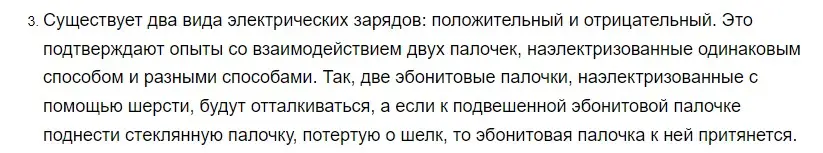 3. Существует два вида электрических зарядов: положительный и отрицательный. Это подтверждают опыты со взаимодействием двух палочек, наэлектризованные одинаковым способом и разными способами. Так, две эбонитовые палочки, наэлектризованные с помощью шерсти, будут отталкиваться, а если к подвешенной эбонитовой палочке поднести стеклянную палочку, потертую о шелк, то эбонитовая палочка к ней притянется.